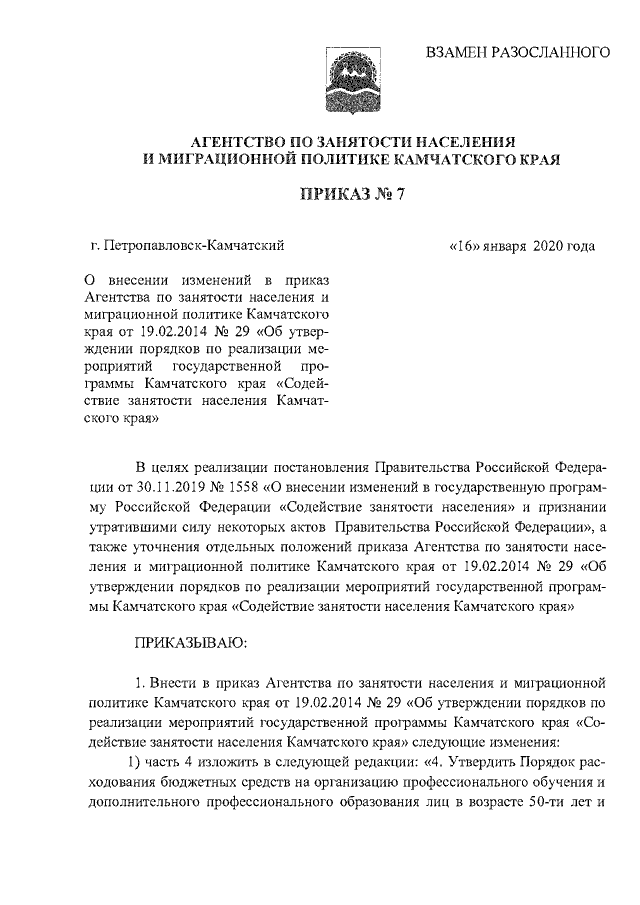 ВЗАМЕН РАЗОСЛАННОГО

АГЕНТСТВО ПО ЗАНЯТОСТИ НАСЕЛЕНИЯ
И МИГРАЦИОННОЙ ПОЛИТИКЕ КАМЧАТСКОГО КРАЯ

ПРИКАЗ № 7

г. Петропавловск-Камчатский

«16» января 2020 года

О внесении изменений в приказ Агентства по занятости населения и миграционной политике Камчатского края от 19.02.2014 № 29 «Об утверждении порядков по реализации мероприятий государственной программы Камчатского края «Содействие занятости населения Камчатского края»

В целях реализации постановления Правительства Российской Федерации от 30.11.2019 № 1558 «О внесении изменений в государственную программу Российской Федерации «Содействие занятости населения» и признании утратившими силу некоторых актов Правительства Российской Федерации», а также уточнения отдельных положений приказа Агентства по занятости населения и миграционной политике Камчатского края от 19.02.2014 № 29 «Об утверждении порядков по реализации мероприятий государственной программы Камчатского края «Содействие занятости населения Камчатского края»

ПРИКАЗЫВАЮ:

1. Внести в приказ Агентства по занятости населения и миграционной политике Камчатского края от 19.02.2014 № 29 «Об утверждении порядков по реализации мероприятий государственной программы Камчатского края «Содействие занятости населения Камчатского края» следующие изменения:

1) часть 4 изложить в следующей редакции: «4. Утвердить Порядок расходования бюджетных средств на организацию профессионального обучения и дополнительного профессионального образования лиц в возрасте 50-ти лет и